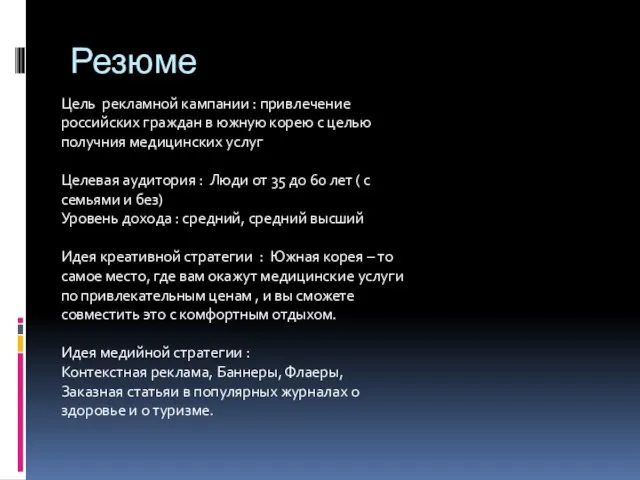 Резюме

Цель рекламной кампании : привлечение российских граждан в южную корею с целью получния медицинских услуг

Целевая аудитория : Люди от 35 до 60 лет ( с семьями и без)
Уровень дохода : средний, средний высший

Идея креативной стратегии : Южная корея – то самое место, где вам окажут медицинские услуги по привлекательным ценам , и вы сможете совместить это с комфортным отдыхом.

Идея медийной стратегии :
Контекстная реклама, Баннеры, Флаеры, Заказная статьяи в популярных журналах о здоровье и о туризме.